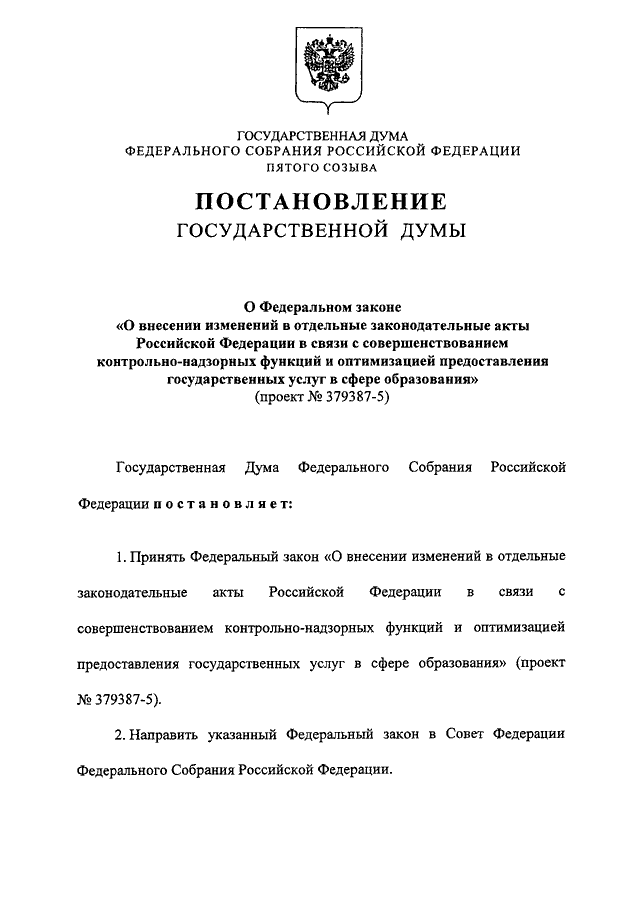 ГОСУДАРСТВЕННАЯ ДУМА
ФЕДЕРАЛЬНОГО СОБРАНИЯ РОССИЙСКОЙ ФЕДЕРАЦИИ
ПЯТОГО СОЗЫВА

ПОСТАНОВЛЕНИЕ
ГОСУДАРСТВЕННОЙ ДУМЫ

О Федеральном законе
«О внесении изменений в отдельные законодательные акты Российской Федерации в связи с совершенствованием контрольно-надзорных функций и оптимизацией предоставления государственных услуг в сфере образования»
(проект № 379387-5)

Государственная Дума Федерального Собрания Российской Федерации постановляет:

1. Принять Федеральный закон «О внесении изменений в отдельные законодательные акты Российской Федерации в связи с совершенствованием контрольно-надзорных функций и оптимизацией предоставления государственных услуг в сфере образования» (проект № 379387-5).

2. Направить указанный Федеральный закон в Совет Федерации Федерального Собрания Российской Федерации.